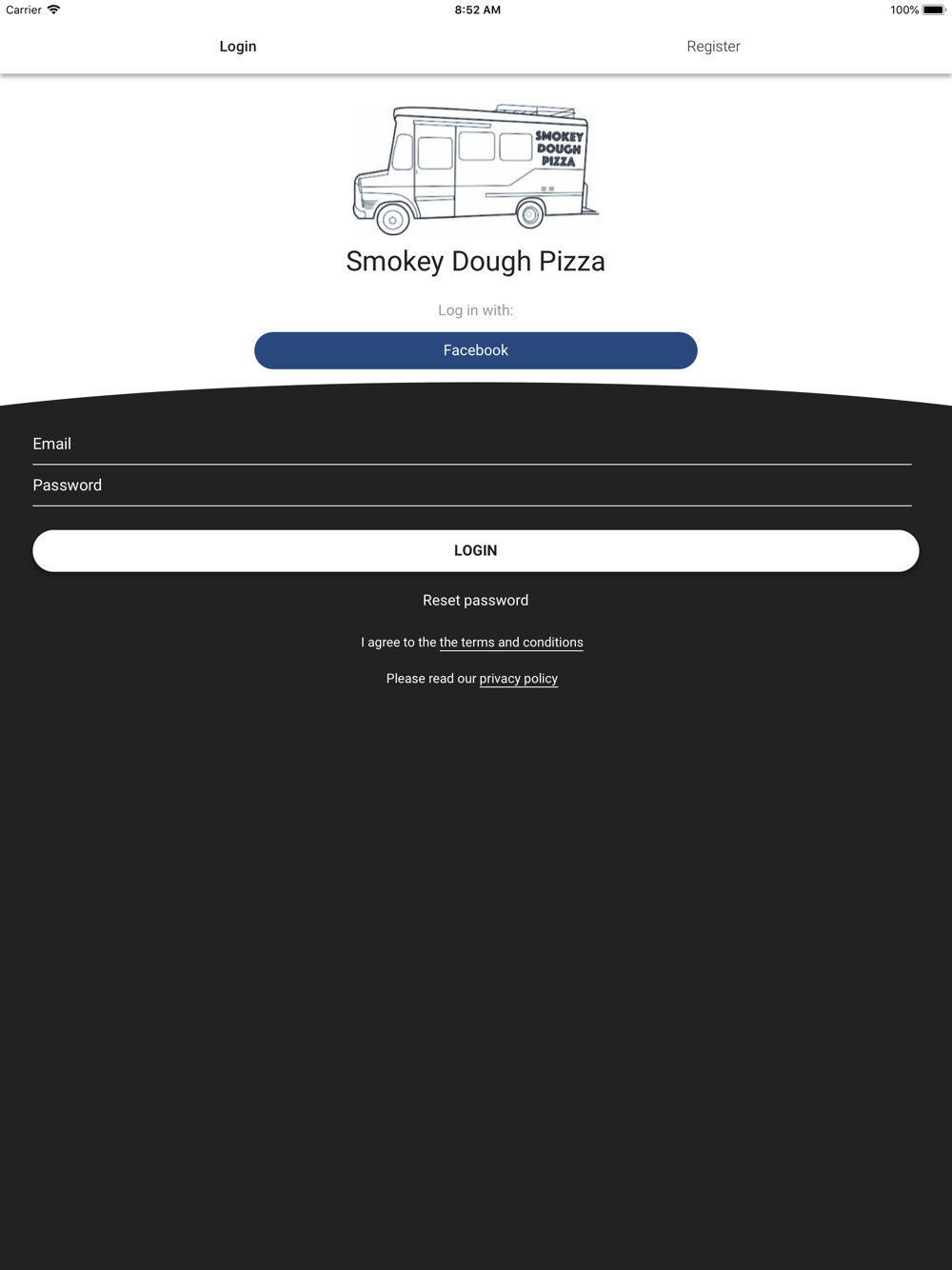 Carrier 8:52 AM 100%

Login Register

SMOKEY DOUGH PIZZA

Smokey Dough Pizza

Log in with:

Facebook

Email

Password

LOGIN

Reset password

I agree to the the terms and conditions

Please read our privacy policy